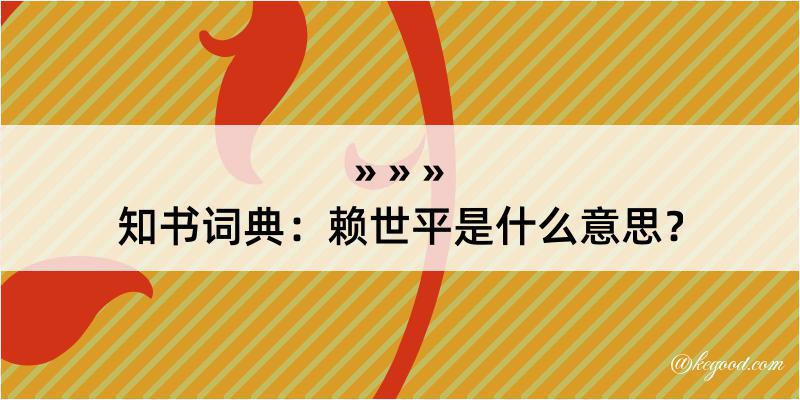 » » »
知书词典：赖世平是什么意思？

@kegood.com